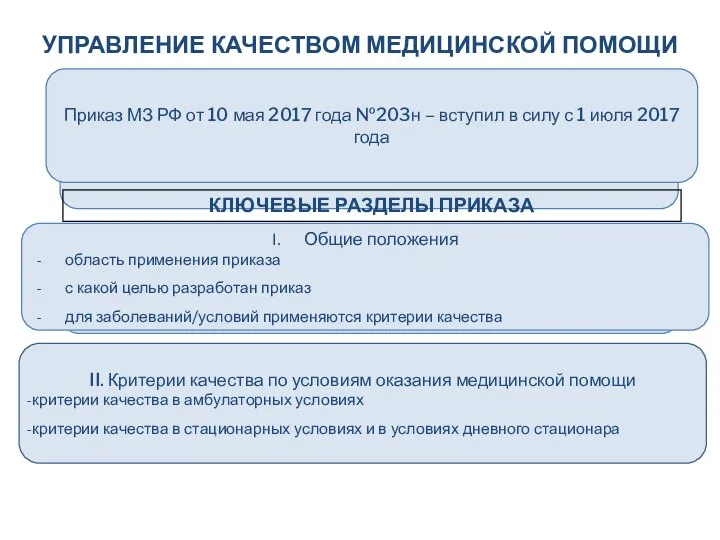 УПРАВЛЕНИЕ КАЧЕСТВОМ МЕДИЦИНСКОЙ ПОМОЩИ

Приказ МЗ РФ от 10 мая 2017 года №203н – вступил в силу с 1 июля 2017 года

КЛЮЧЕВЫЕ РАЗДЕЛЫ ПРИКАЗА

I. Общие положения
- область применения приказа
- с какой целью разработан приказ
- для заболеваний/условий применяются критерии качества

II. Критерии качества по условиям оказания медицинской помощи
-критерии качества в амбулаторных условиях
-критерии качества в стационарных условиях и в условиях дневного стационара